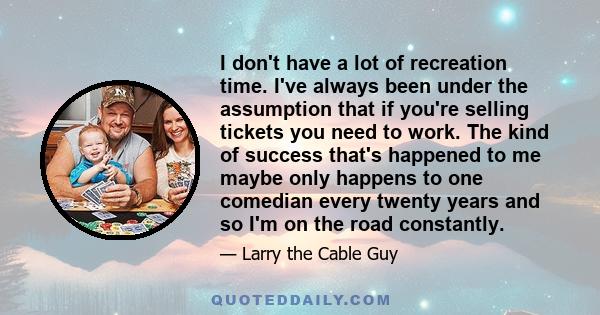 I don't have a lot of recreation time. I've always been under the assumption that if you're selling tickets you need to work. The kind of success that's happened to me maybe only happens to one comedian every twenty years and so I'm on the road constantly.

— Larry the Cable Guy

QUOTEDDAILY.COM